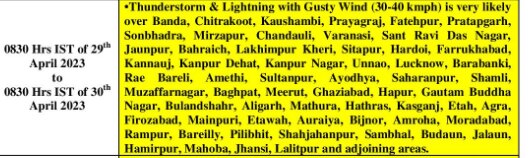 | 0830 Hrs IST of 29$^{th}$ April 2023 to 0830 Hrs IST of 30$^{th}$ April 2023 | •Thunderstorm & Lightning with Gusty Wind (30-40 kmph) is very likely over Banda, Chitrakoot, Kaushambi, Prayagraj, Fatehpur, Pratapgarh, Sonbhadra, Mirzapur, Chandauli, Varanasi, Sant Ravi Das Nagar, Jaunpur, Bahraich, Lakhimpur Kheri, Sitapur, Hardoi, Farrukhabad, Kannauj, Kanpur Dehat, Kanpur Nagar, Unnao, Lucknow, Barabanki, Rae Bareli, Amethi, Sultanpur, Ayodhya, Saharanpur, Shamli, Muzaffarnagar, Baghpat, Meerut, Ghaziabad, Hapur, Gautam Buddha Nagar, Bulandshahr, Aligarh, Mathura, Hathras, Kasganj, Etah, Agra, Firozabad, Mainpuri, Etawah, Auraiya, Bijnor, Amroha, Moradabad, Rampur, Bareilly, Pilibhit, Shahjahanpur, Sambhal, Budaun, Jalaun, Hamirpur, Mahoba, Jhansi, Lalitpur and adjoining areas. |
|---|---|